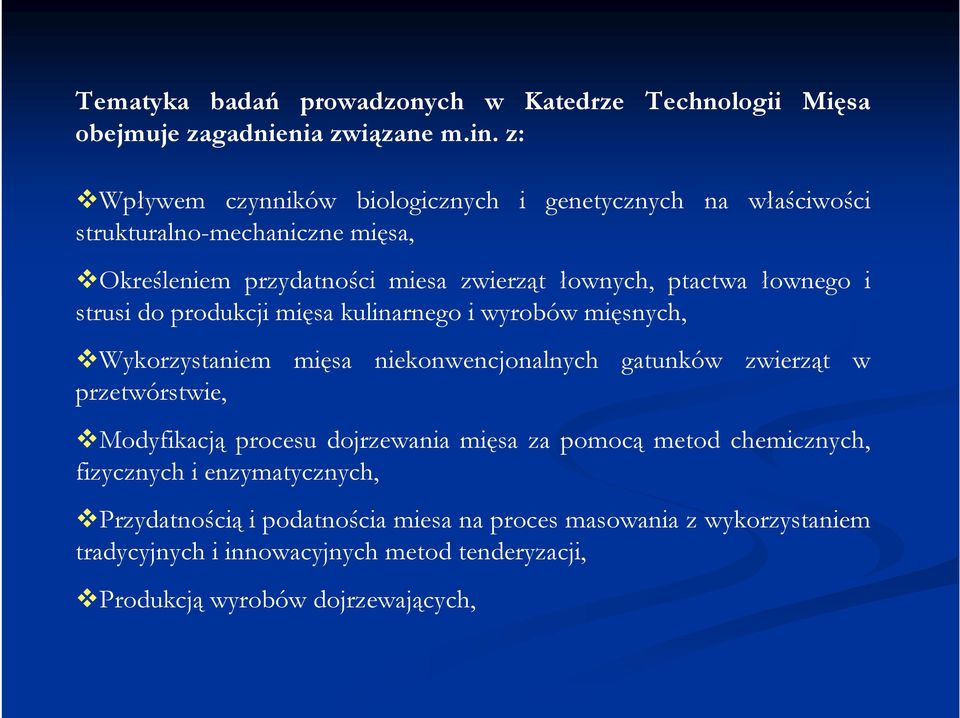 Tematyka badań prowadzonych w Katedrze Technologii Mięsa obejmuje zagadnienia związane m.in. z:

❖Wpływem czynników biologicznych i genetycznych na właściwości strukturalno-mechaniczne mięsa,

❖Określeniem przydatności miesa zwierząt łownych, ptactwa łownego i strusi do produkcji mięsa kulinarnego i wyrobów mięsnych,

❖Wykorzystaniem mięsa niekonwencjonalnych gatunków zwierząt w przetwórstwie,

❖Modyfikacją procesu dojrzewania mięsa za pomocą metod chemicznych, fizycznych i enzymatycznych,

❖Przydatnością i podatnościa miesa na proces masowania z wykorzystaniem tradycyjnych i innowacyjnych metod tenderyzacji,

❖Produkcją wyrobów dojrzewających,